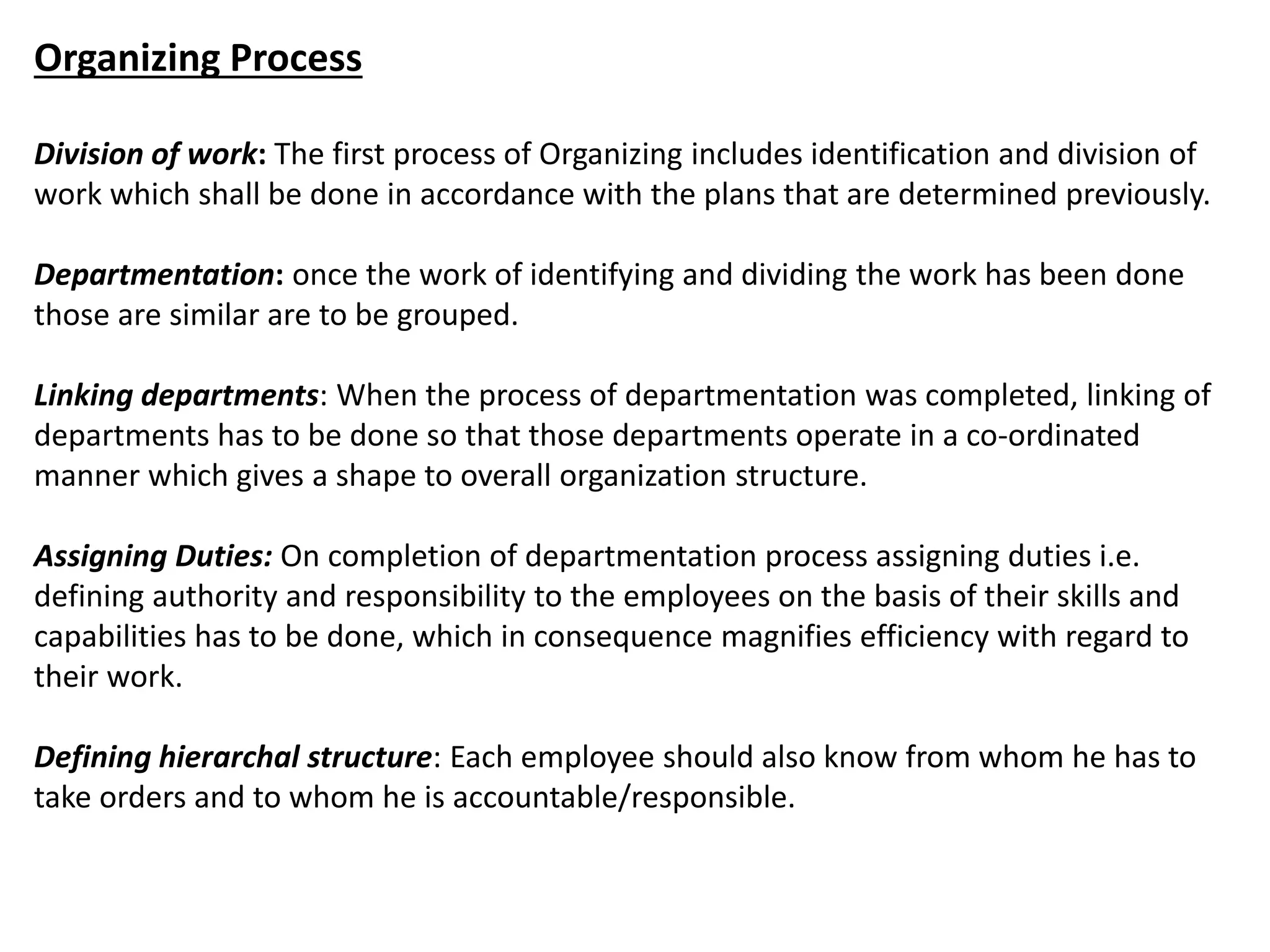 Organizing Process

Division of work: The first process of Organizing includes identification and division of work which shall be done in accordance with the plans that are determined previously.

Departmentation: once the work of identifying and dividing the work has been done those are similar are to be grouped.

Linking departments: When the process of departmentation was completed, linking of departments has to be done so that those departments operate in a co-ordinated manner which gives a shape to overall organization structure.

Assigning Duties: On completion of departmentation process assigning duties i.e. defining authority and responsibility to the employees on the basis of their skills and capabilities has to be done, which in consequence magnifies efficiency with regard to their work.

Defining hierarchal structure: Each employee should also know from whom he has to take orders and to whom he is accountable/responsible.